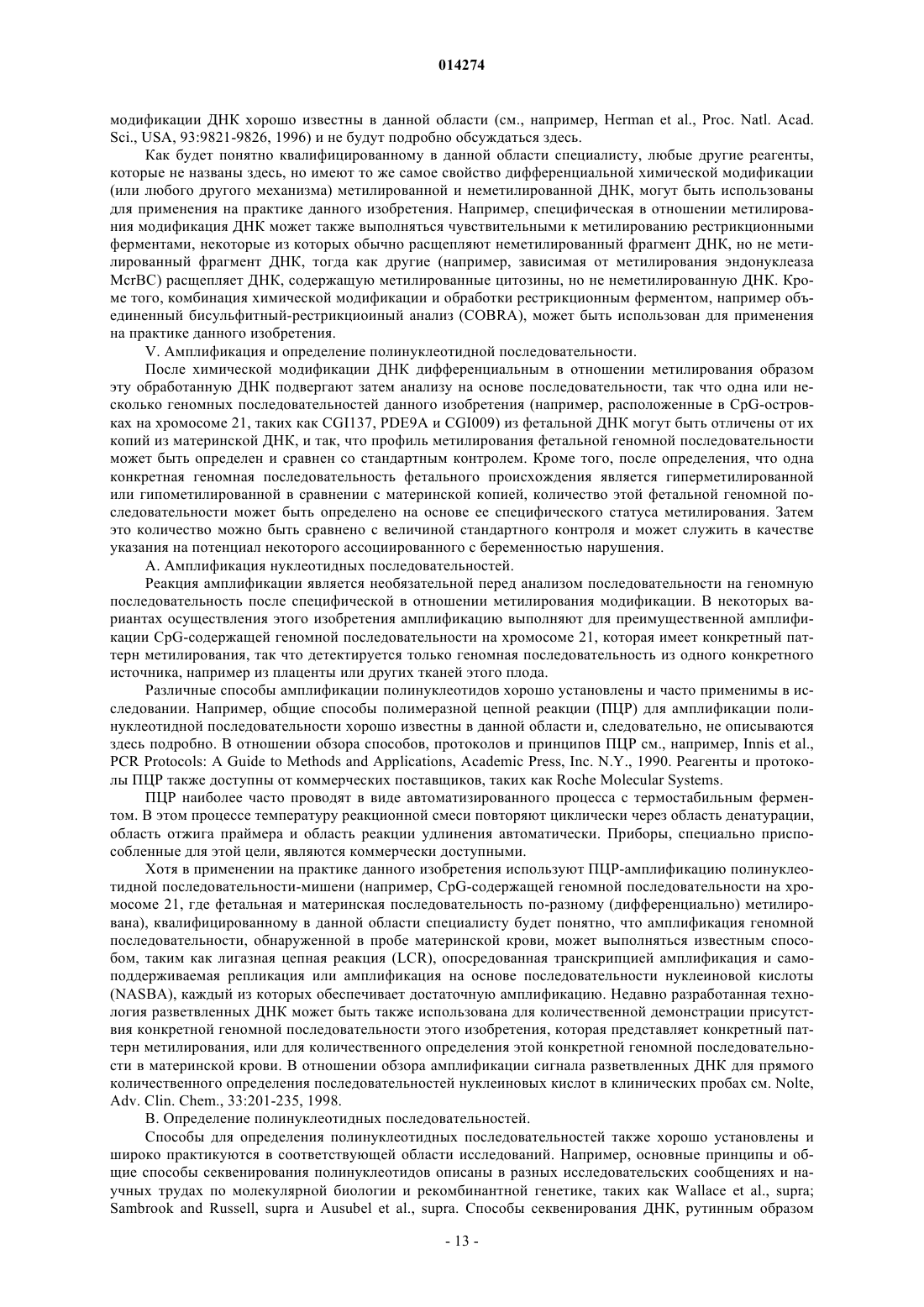 014274

модификации ДНК хорошо известны в данной области (см., например, Herman et al., Proc. Natl. Acad. Sci., USA, 93:9821-9826, 1996) и не будут подробно обсуждаться здесь.

Как будет понятно квалифицированному в данной области специалисту, любые другие реагенты, которые не названы здесь, но имеют то же самое свойство дифференциальной химической модификации (или любого другого механизма) метилированной и неметилированной ДНК, могут быть использованы для применения на практике данного изобретения. Например, специфическая в отношении метилирования модификация ДНК может также выполняться чувствительными к метилированию рестрикционными ферментами, некоторые из которых обычно расщепляют неметилированный фрагмент ДНК, но не метилированный фрагмент ДНК, тогда как другие (например, зависимая от метилирования эндонуклеаза McrBC) расщепляет ДНК, содержащую метилированные цитозины, но не неметилированную ДНК. Кроме того, комбинация химической модификации и обработки рестрикционным ферментом, например объединенный бисульфитный-рестрикциоиный анализ (COBRA), может быть использован для применения на практике данного изобретения.

V. Амплификация и определение полинуклеотидной последовательности.

После химической модификации ДНК дифференциальным в отношении метилирования образом эту обработанную ДНК подвергают затем анализу на основе последовательности, так что одна или несколько геномных последовательностей данного изобретения (например, расположенные в CpG-островках на хромосоме 21, таких как CGI137, PDE9A и CGI009) из фетальной ДНК могут быть отличены от их копий из материнской ДНК, и так, что профиль метилирования фетальной геномной последовательности может быть определен и сравнен со стандартным контролем. Кроме того, после определения, что одна конкретная геномная последовательность фетального происхождения является гиперметилированной или гипометилированной в сравнении с материнской копией, количество этой фетальной геномной последовательности может быть определено на основе ее специфического статуса метилирования. Затем это количество можно быть сравнено с величиной стандартного контроля и может служить в качестве указания на потенциал некоторого ассоциированного с беременностью нарушения.

А. Амплификация нуклеотидных последовательностей.

Реакция амплификации является необязательной перед анализом последовательности на геномную последовательность после специфической в отношении метилирования модификации. В некоторых вариантах осуществления этого изобретения амплификацию выполняют для преимущественной амплификации CpG-содержащей геномной последовательности на хромосоме 21, которая имеет конкретный паттерн метилирования, так что детектируется только геномная последовательность из одного конкретного источника, например из плаценты или других тканей этого плода.

Различные способы амплификации полинуклеотидов хорошо установлены и часто применимы в исследовании. Например, общие способы полимеразной цепной реакции (ПЦР) для амплификации полинуклеотидной последовательности хорошо известны в данной области и, следовательно, не описываются здесь подробно. В отношении обзора способов, протоколов и принципов ПЦР см., например, Innis et al., PCR Protocols: A Guide to Methods and Applications, Academic Press, Inc. N.Y., 1990. Реагенты и протоколы ПЦР также доступны от коммерческих поставщиков, таких как Roche Molecular Systems.

ПЦР наиболее часто проводят в виде автоматизированного процесса с термостабильным ферментом. В этом процессе температуру реакционной смеси повторяют циклически через область денатурации, область отжига праймера и область реакции удлинения автоматически. Приборы, специально приспособленные для этой цели, являются коммерчески доступными.

Хотя в применении на практике данного изобретения используют ПЦР-амплификацию полинуклеотидной последовательности-мишени (например, CpG-содержащей геномной последовательности на хромосоме 21, где фетальная и материнская последовательность по-разному (дифференциально) метилирована), квалифицированному в данной области специалисту будет понятно, что амплификация геномной последовательности, обнаруженной в пробе материнской крови, может выполняться известным способом, таким как лигазная цепная реакция (LCR), опосредованная транскрипцией амплификация и самоподдерживаемая репликация или амплификация на основе последовательности нуклеиновой кислоты (NASBA), каждый из которых обеспечивает достаточную амплификацию. Недавно разработанная технология разветвленных ДНК может быть также использована для количественной демонстрации присутствия конкретной геномной последовательности этого изобретения, которая представляет конкретный паттерн метилирования, или для количественного определения этой конкретной геномной последовательности в материнской крови. В отношении обзора амплификации сигнала разветвленных ДНК для прямого количественного определения последовательностей нуклеиновых кислот в клинических пробах см. Nolte, Adv. Clin. Chem., 33:201-235, 1998.

В. Определение полинуклеотидных последовательностей.

Способы для определения полинуклеотидных последовательностей также хорошо установлены и широко практикуются в соответствующей области исследований. Например, основные принципы и общие способы секвенирования полинуклеотидов описаны в разных исследовательских сообщениях и научных трудах по молекулярной биологии и рекомбинантной генетике, таких как Wallace et al., supra; Sambrook and Russell, supra и Ausubel et al., supra. Способы секвенирования ДНК, рутинным образом

- 13 -